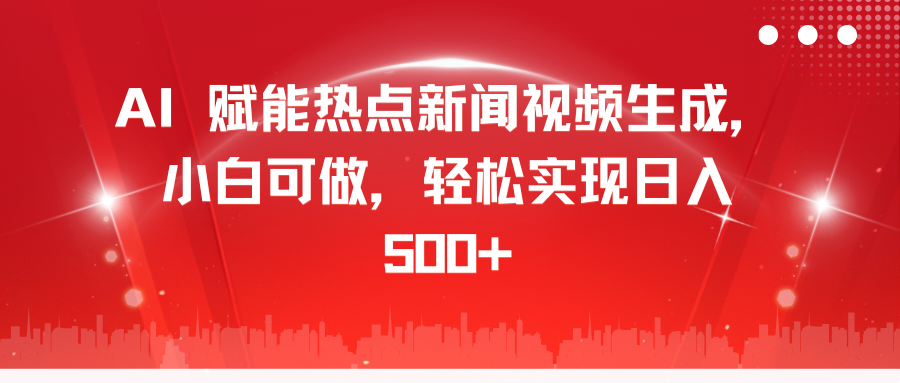 AI 赋能热点新闻视频生成，小白可做，轻松实现日入500+